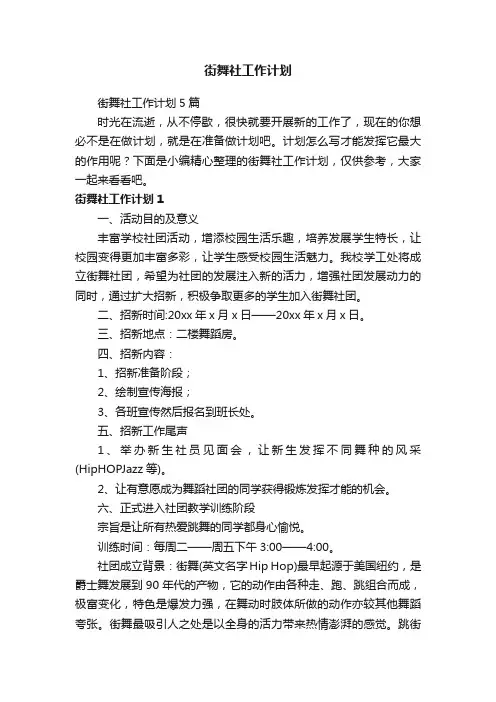 街舞社工作计划

街舞社工作计划5篇

时光在流逝，从不停歇，很快就要开展新的工作了，现在的你想必不是在做计划，就是在准备做计划吧。计划怎么写才能发挥它最大的作用呢？下面是小编精心整理的街舞社工作计划，仅供参考，大家一起来看看吧。

街舞社工作计划1

一、活动目的及意义

丰富学校社团活动，增添校园生活乐趣，培养发展学生特长，让校园变得更加丰富多彩，让学生感受校园生活魅力。我校学工处将成立街舞社团，希望为社团的发展注入新的活力，增强社团发展动力的同时，通过扩大招新，积极争取更多的学生加入街舞社团。

二、招新时间:20xx年x月x日——20xx年x月x日。

三、招新地点：二楼舞蹈房。

四、招新内容：

1、招新准备阶段；

2、绘制宣传海报；

3、各班宣传然后报名到班长处。

五、招新工作尾声

1、举办新生社员见面会，让新生发挥不同舞种的风采(HipHOPJazz等)。

2、让有意愿成为舞蹈社团的同学获得锻炼发挥才能的机会。

六、正式进入社团教学训练阶段

宗旨是让所有热爱跳舞的同学都身心愉悦。

训练时间：每周二——周五下午3:00——4:00。

社团成立背景：街舞(英文名字Hip Hop)最早起源于美国纽约，是爵士舞发展到90年代的产物，它的动作由各种走、跑、跳组合而成，极富变化，特色是爆发力强，在舞动时肢体所做的动作亦较其他舞蹈夸张。街舞最吸引人之处是以全身的活力带来热情澎湃的感觉。跳街